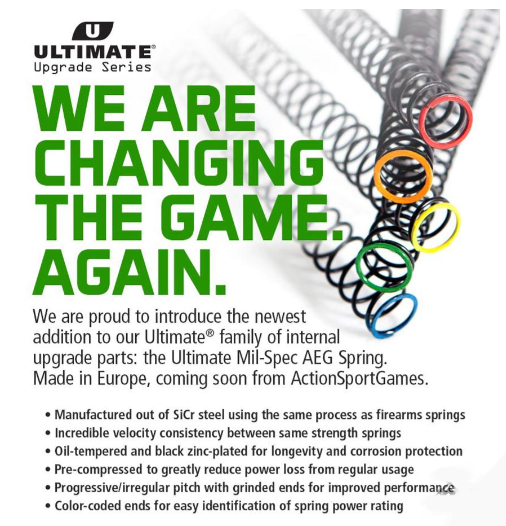 U
ULTIMATE®
Upgrade Series

WE ARE CHANGING THE GAME. AGAIN.

We are proud to introduce the newest addition to our Ultimate® family of internal upgrade parts: the Ultimate Mil-Spec AEG Spring. Made in Europe, coming soon from ActionSportGames.

• Manufactured out of SiCr steel using the same process as firearms springs
• Incredible velocity consistency between same strength springs
• Oil-tempered and black zinc-plated for longevity and corrosion protection
• Pre-compressed to greatly reduce power loss from regular usage
• Progressive/irregular pitch with grinded ends for improved performance
• Color-coded ends for easy identification of spring power rating